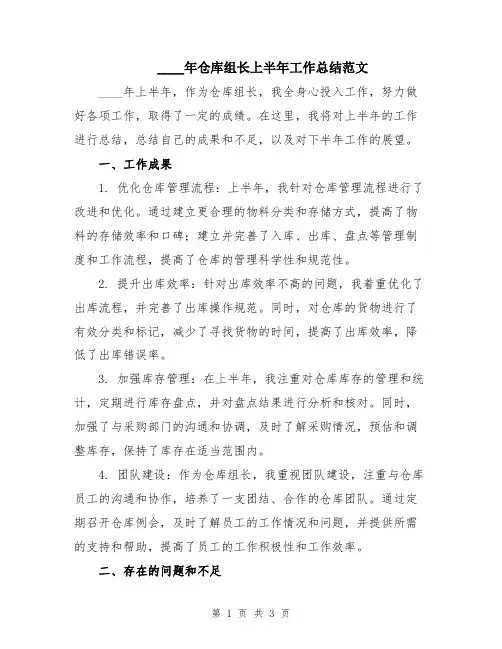 ____年仓库组长上半年工作总结范文

____年上半年，作为仓库组长，我全身心投入工作，努力做好各项工作，取得了一定的成绩。在这里，我将对上半年的工作进行总结，总结自己的成果和不足，以及对下半年工作的展望。

一、工作成果

1. 优化仓库管理流程：上半年，我针对仓库管理流程进行了改进和优化。通过建立更合理的物料分类和存储方式，提高了物料的存储效率和口碑；建立并完善了入库、出库、盘点等管理制度和工作流程，提高了仓库的管理科学性和规范性。

2. 提升出库效率：针对出库效率不高的问题，我着重优化了出库流程，并完善了出库操作规范。同时，对仓库的货物进行了有效分类和标记，减少了寻找货物的时间，提高了出库效率，降低了出库错误率。

3. 加强库存管理：在上半年，我注重对仓库库存的管理和统计，定期进行库存盘点，并对盘点结果进行分析和核对。同时，加强了与采购部门的沟通和协调，及时了解采购情况，预估和调整库存，保持了库存在适当范围内。

4. 团队建设：作为仓库组长，我重视团队建设，注重与仓库员工的沟通和协作，培养了一支团结、合作的仓库团队。通过定期召开仓库例会，及时了解员工的工作情况和问题，并提供所需的支持和帮助，提高了员工的工作积极性和工作效率。

二、存在的问题和不足

第 1 页 共 3 页